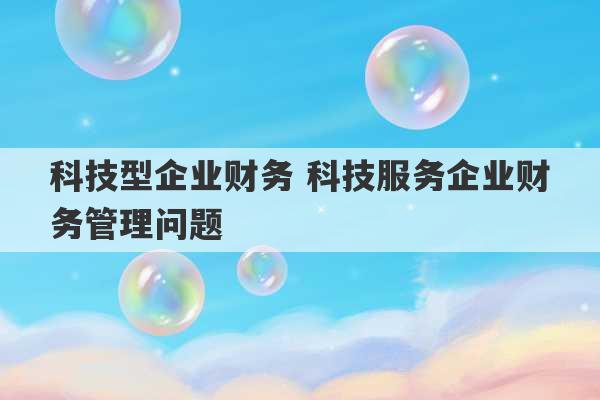 科技型企业财务 科技服务企业财务管理问题